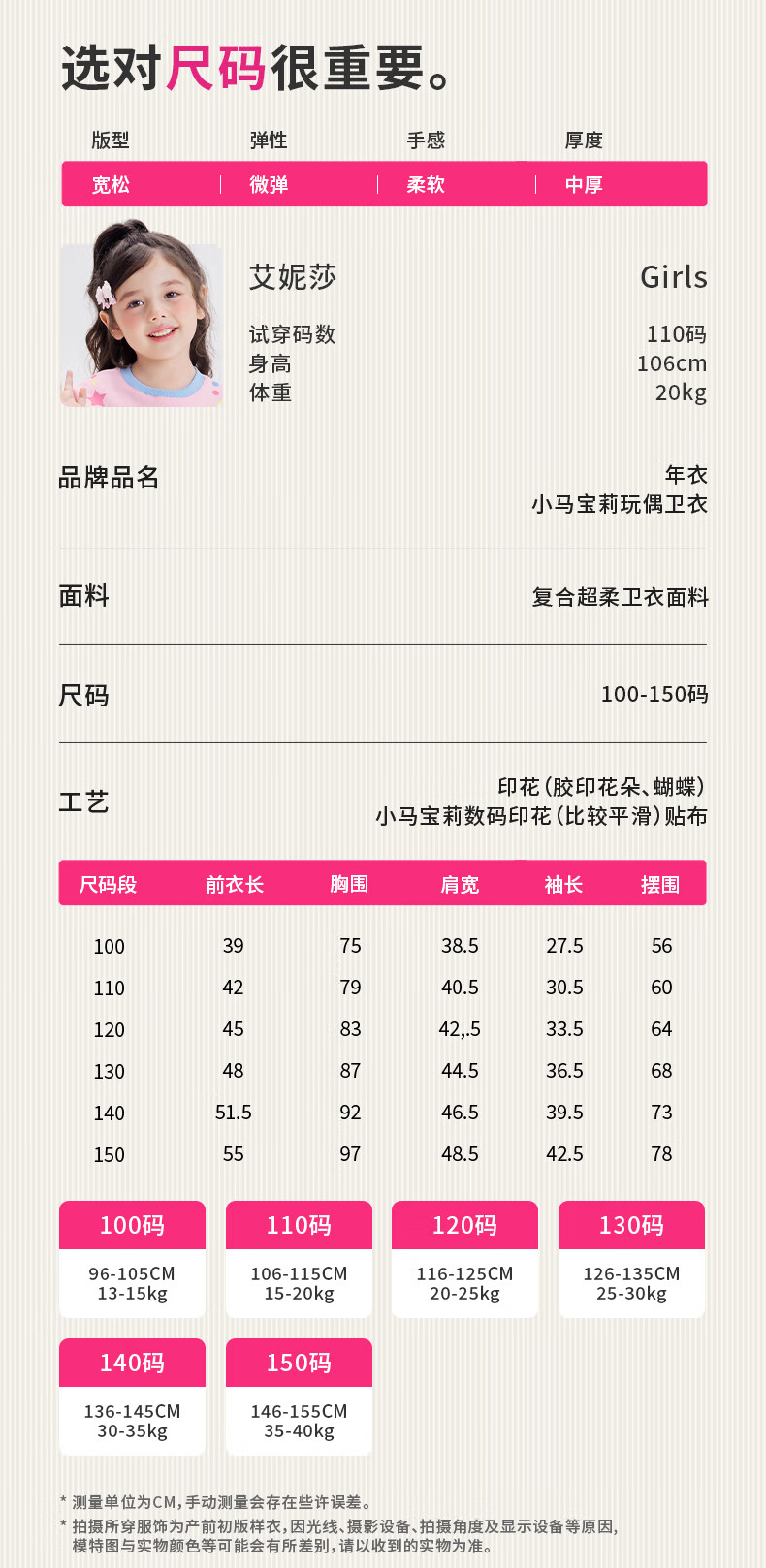 选对尺码很重要。

| 版型 | 弹性 | 手感 | 厚度 |
|---|---|---|---|
| 宽松 | 微弹 | 柔软 | 中厚 |

艾妮莎 Girls
试穿码数 110码
身高 106cm
体重 20kg

品牌品名
年衣
小马宝莉玩偶卫衣

面料
复合超柔卫衣面料

尺码
100-150码

工艺
印花(胶印花朵、蝴蝶)
小马宝莉数码印花(比较平滑)贴布

| 尺码段 | 前衣长 | 胸围 | 肩宽 | 袖长 | 摆围 |
|---|---|---|---|---|---|
| 100 | 39 | 75 | 38.5 | 27.5 | 56 |
| 110 | 42 | 79 | 40.5 | 30.5 | 60 |
| 120 | 45 | 83 | 42,.5 | 33.5 | 64 |
| 130 | 48 | 87 | 44.5 | 36.5 | 68 |
| 140 | 51.5 | 92 | 46.5 | 39.5 | 73 |
| 150 | 55 | 97 | 48.5 | 42.5 | 78 |

100码
96-105CM
13-15kg

110码
106-115CM
15-20kg

120码
116-125CM
20-25kg

130码
126-135CM
25-30kg

140码
136-145CM
30-35kg

150码
146-155CM
35-40kg

* 测量单位为CM,手动测量会存在些许误差。
* 拍摄所穿服饰为产前初版样衣,因光线、摄影设备、拍摄角度及显示设备等原因,模特图与实物颜色等可能会有所差别,请以收到的实物为准。